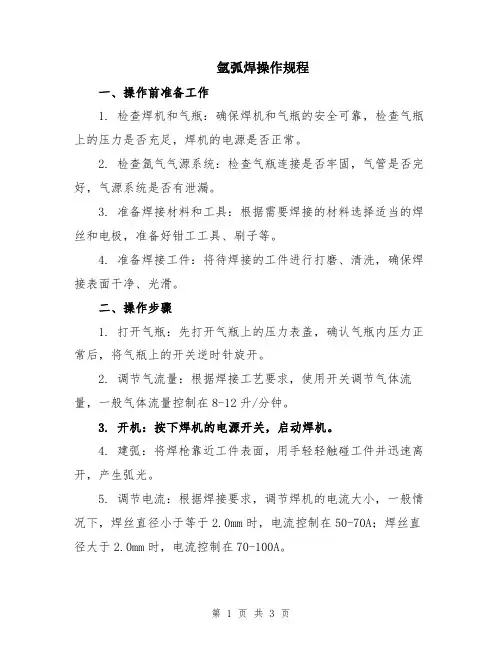 氩弧焊操作规程

一、操作前准备工作

1. 检查焊机和气瓶：确保焊机和气瓶的安全可靠，检查气瓶上的压力是否充足，焊机的电源是否正常。

2. 检查氩气气源系统：检查气瓶连接是否牢固，气管是否完好，气源系统是否有泄漏。

3. 准备焊接材料和工具：根据需要焊接的材料选择适当的焊丝和电极，准备好钳工工具、刷子等。

4. 准备焊接工件：将待焊接的工件进行打磨、清洗，确保焊接表面干净、光滑。

二、操作步骤

1. 打开气瓶：先打开气瓶上的压力表盖，确认气瓶内压力正常后，将气瓶上的开关逆时针旋开。

2. 调节气流量：根据焊接工艺要求，使用开关调节气体流量，一般气体流量控制在 8-12 升/分钟。

3. 开机：按下焊机的电源开关，启动焊机。

4. 建弧：将焊枪靠近工件表面，用手轻轻触碰工件并迅速离开，产生弧光。

5. 调节电流：根据焊接要求，调节焊机的电流大小，一般情况下，焊丝直径小于等于 2.0mm 时，电流控制在 50-70A；焊丝直径大于 2.0mm 时，电流控制在 70-100A。

第 1 页 共 3 页